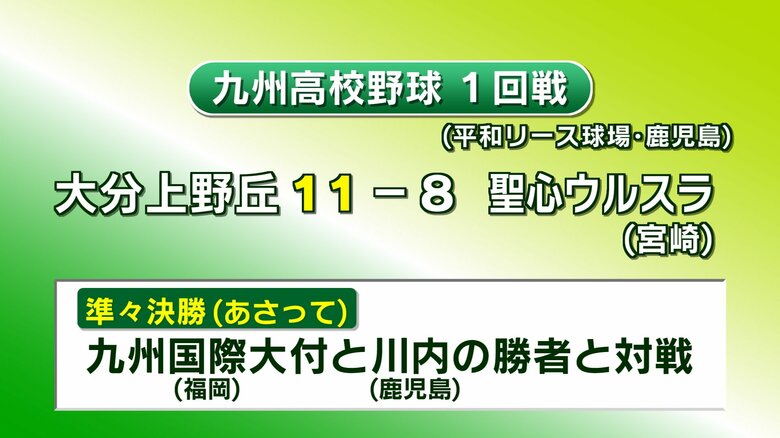 九州高校野球 1回戦

(平和リース球場・鹿児島)

大分上野丘 11 － 8 聖心ウルスラ
(宮崎)

準々決勝(あさって)

九州国際大付と川内の勝者と対戦
(福岡) (鹿児島)